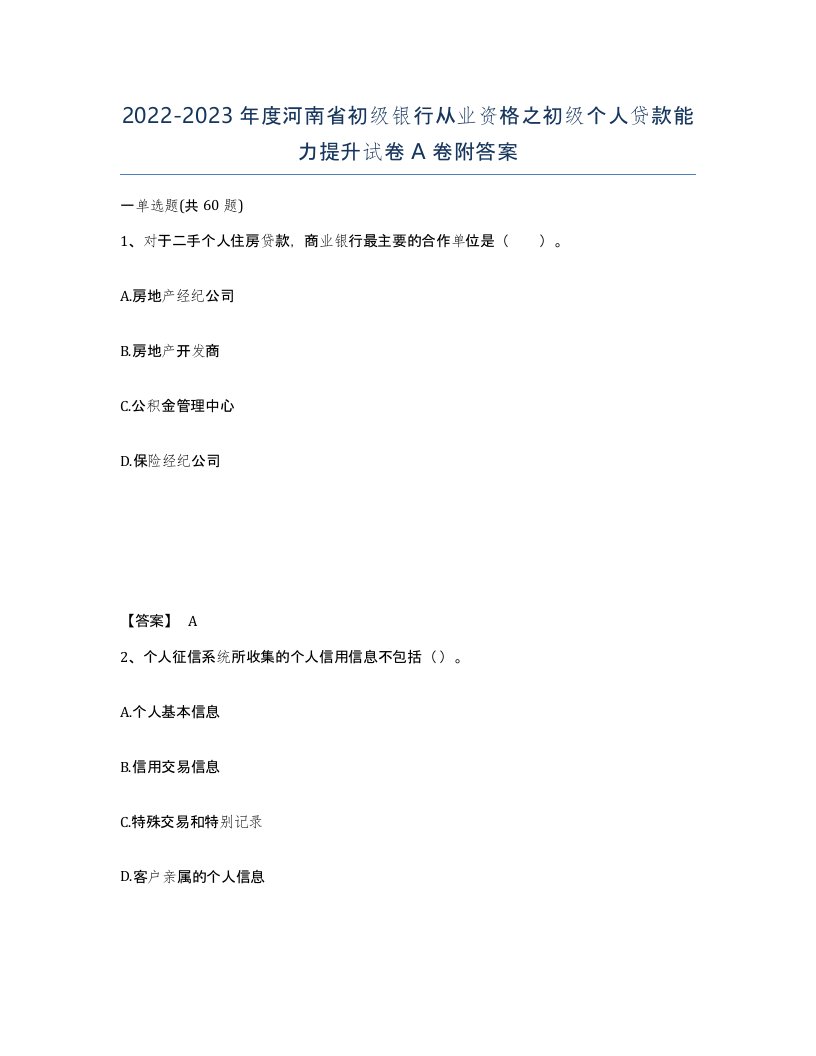 2022-2023年度河南省初级银行从业资格之初级个人贷款能力提升试卷A卷附答案

一单选题(共60题)

1、对于二手个人住房贷款，商业银行最主要的合作单位是（　）。

A.房地产经纪公司

B.房地产开发商

C.公积金管理中心

D.保险经纪公司

【答案】 A

2、个人征信系统所收集的个人信用信息不包括（）。

A.个人基本信息

B.信用交易信息

C.特殊交易和特别记录

D.客户亲属的个人信息